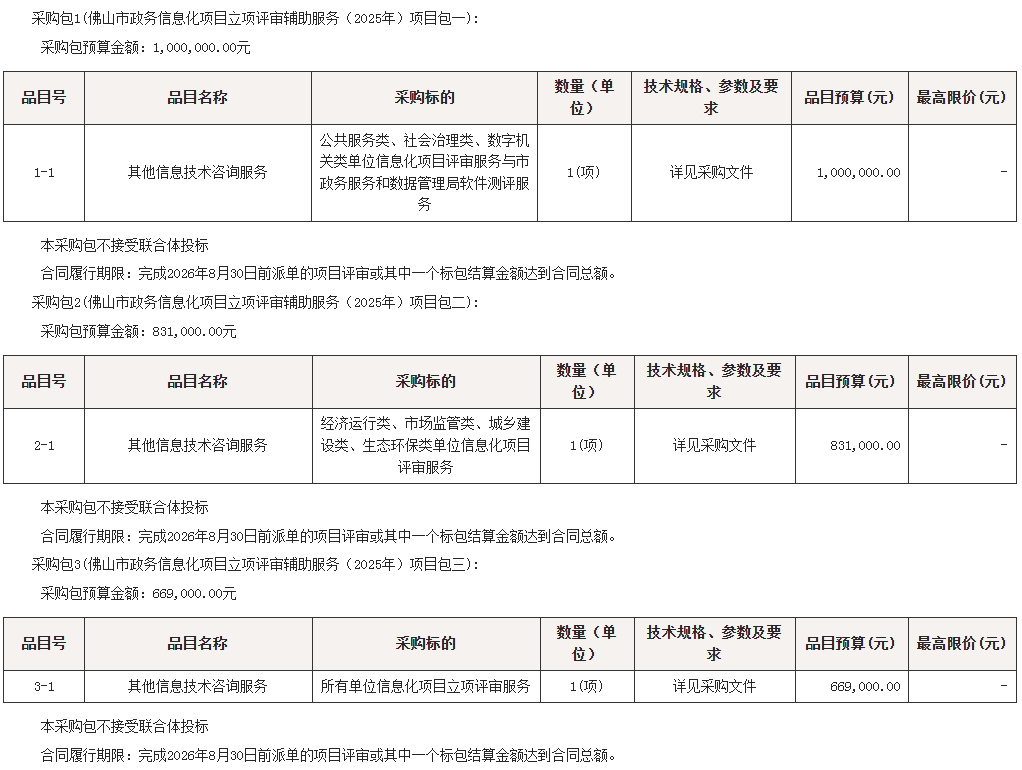 采购包1(佛山市政务信息化项目立项评审辅助服务（2025年）项目包一):

采购包预算金额：1,000,000.00元

| 品目号 | 品目名称 | 采购标的 | 数量（单位） | 技术规格、参数及要求 | 品目预算(元) | 最高限价(元) |
|---|---|---|---|---|---|---|
| 1-1 | 其他信息技术咨询服务 | 公共服务类、社会治理类、数字机关类单位信息化项目评审服务与市政务服务和数据管理局软件测评服务 | 1(项) | 详见采购文件 | 1,000,000.00 | - |

本采购包不接受联合体投标

合同履行期限：完成2026年8月30日前派单的项目评审或其中一个标包结算金额达到合同总额。

采购包2(佛山市政务信息化项目立项评审辅助服务（2025年）项目包二):

采购包预算金额：831,000.00元

| 品目号 | 品目名称 | 采购标的 | 数量（单位） | 技术规格、参数及要求 | 品目预算(元) | 最高限价(元) |
|---|---|---|---|---|---|---|
| 2-1 | 其他信息技术咨询服务 | 经济运行类、市场监管类、城乡建设类、生态环保类单位信息化项目评审服务 | 1(项) | 详见采购文件 | 831,000.00 | - |

本采购包不接受联合体投标

合同履行期限：完成2026年8月30日前派单的项目评审或其中一个标包结算金额达到合同总额。

采购包3(佛山市政务信息化项目立项评审辅助服务（2025年）项目包三):

采购包预算金额：669,000.00元

| 品目号 | 品目名称 | 采购标的 | 数量（单位） | 技术规格、参数及要求 | 品目预算(元) | 最高限价(元) |
|---|---|---|---|---|---|---|
| 3-1 | 其他信息技术咨询服务 | 所有单位信息化项目立项评审服务 | 1(项) | 详见采购文件 | 669,000.00 | - |

本采购包不接受联合体投标

合同履行期限：完成2026年8月30日前派单的项目评审或其中一个标包结算金额达到合同总额。